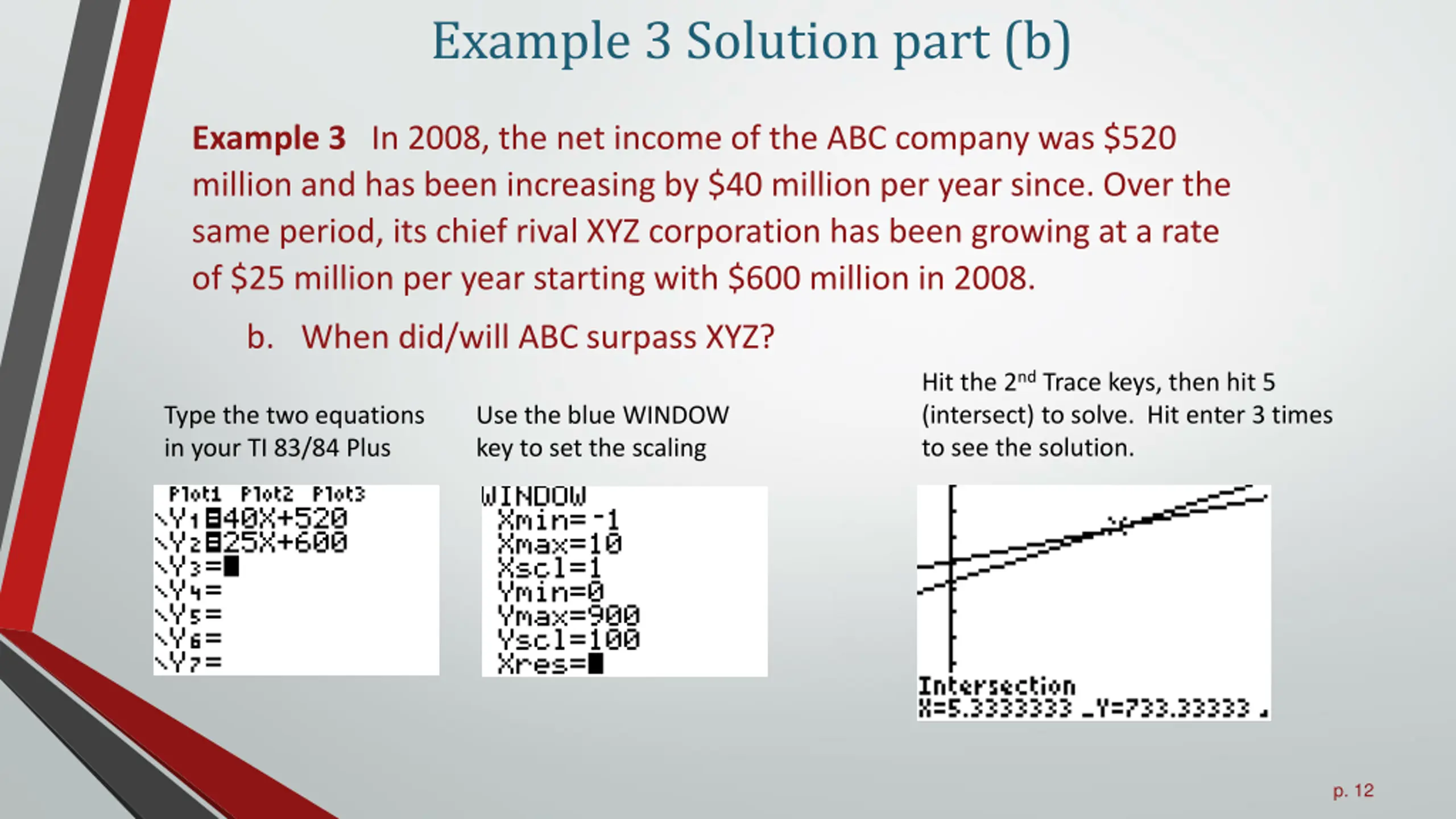 Example 3 Solution part (b)

**Example 3** In 2008, the net income of the ABC company was \$520 million and has been increasing by \$40 million per year since. Over the same period, its chief rival XYZ corporation has been growing at a rate of \$25 million per year starting with \$600 million in 2008.

b. When did/will ABC surpass XYZ?

Type the two equations in your TI 83/84 Plus

Plot1 Plot2 Plot3
\Y₁=40X+520
\Y₂=25X+600
\Y₃=
\Y₄=
\Y₅=
\Y₆=
\Y₇=

Use the blue WINDOW key to set the scaling

WINDOW
Xmin=-1
Xmax=10
Xscl=1
Ymin=0
Ymax=900
Yscl=100
Xres=

Hit the 2$^{nd}$ Trace keys, then hit 5 (intersect) to solve. Hit enter 3 times to see the solution.

Intersection
X=5.3333333 Y=733.33333

p. 12